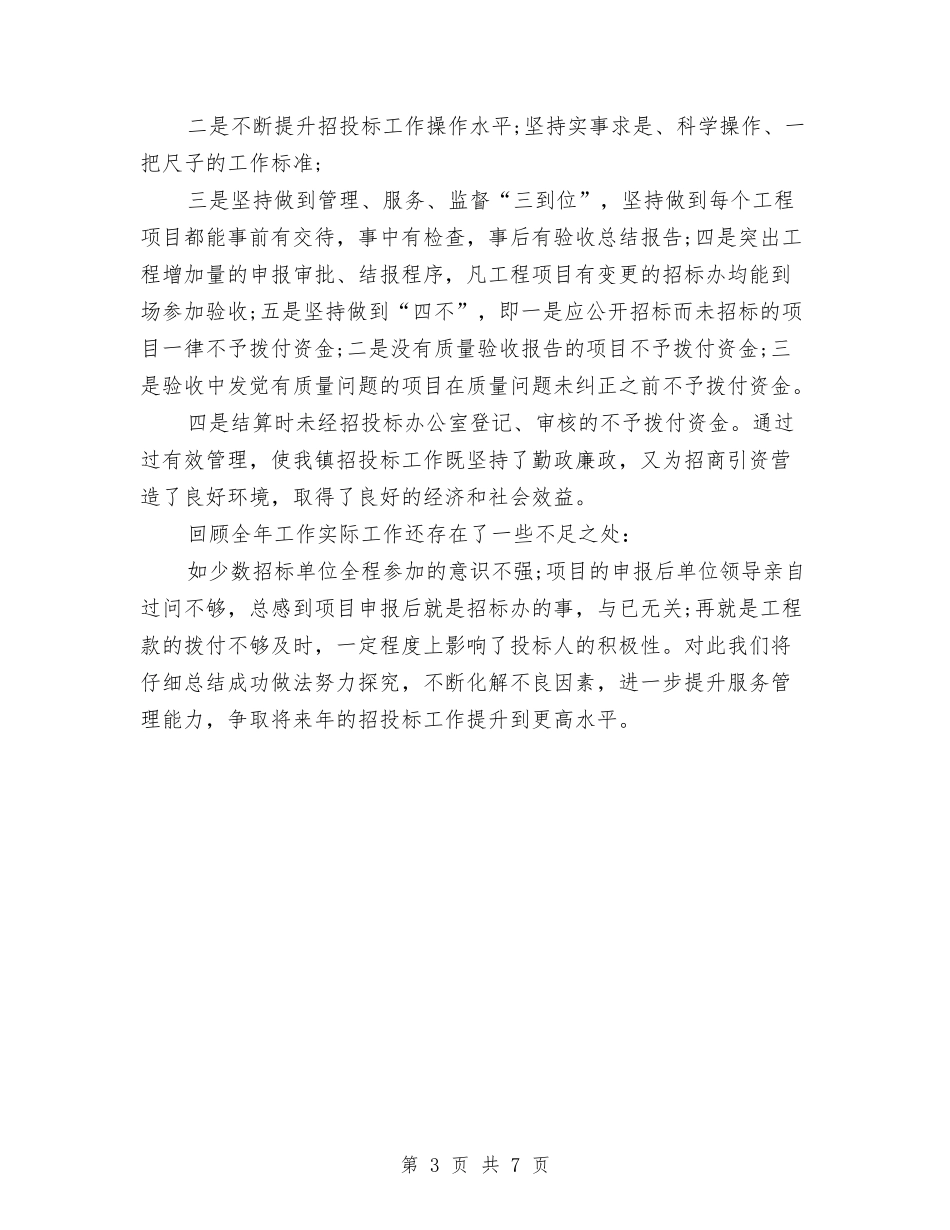 二是不断提升招投标工作操作水平;坚持实事求是、科学操作、一把尺子的工作标准;

三是坚持做到管理、服务、监督“三到位”，坚持做到每个工程项目都能事前有交待，事中有检查，事后有验收总结报告;四是突出工程增加量的申报审批、结报程序，凡工程项目有变更的招标办均能到场参加验收;五是坚持做到“四不”，即一是应公开招标而未招标的项目一律不予拨付资金;二是没有质量验收报告的项目不予拨付资金;三是验收中发觉有质量问题的项目在质量问题未纠正之前不予拨付资金。

四是结算时未经招投标办公室登记、审核的不予拨付资金。通过过有效管理，使我镇招投标工作既坚持了勤政廉政，又为招商引资营造了良好环境，取得了良好的经济和社会效益。

回顾全年工作实际工作还存在了一些不足之处:

如少数招标单位全程参加的意识不强;项目的申报后单位领导亲自过问不够，总感到项目申报后就是招标办的事，与已无关;再就是工程款的拨付不够及时，一定程度上影响了投标人的积极性。对此我们将仔细总结成功做法努力探究，不断化解不良因素，进一步提升服务管理能力，争取将来年的招投标工作提升到更高水平。

第 3 页 共 7 页